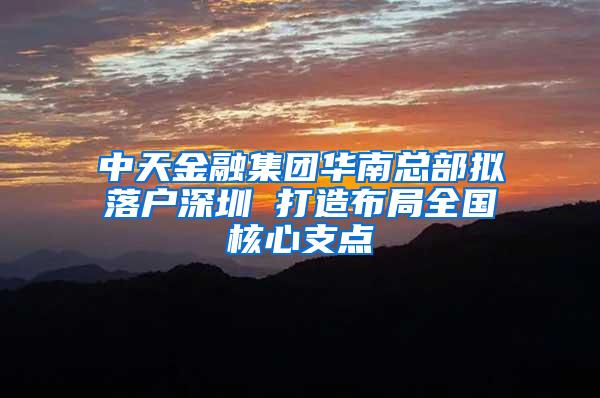 中天金融集团华南总部拟落户深圳 打造布局全国核心支点